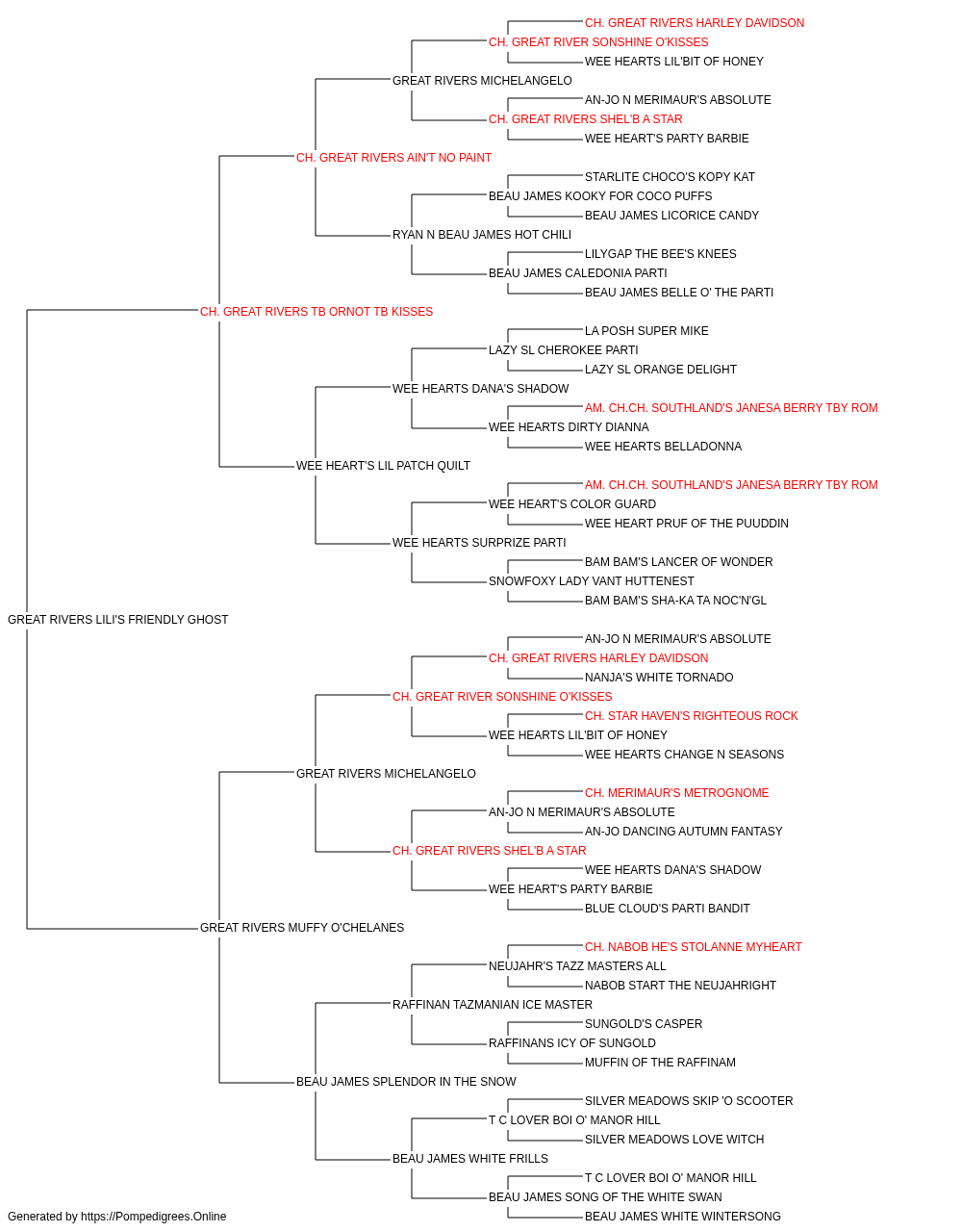 CH. GREAT RIVERS HARLEY DAVIDSON
CH. GREAT RIVER SONSHINE O'KISSES
WEE HEARTS LIL'BIT OF HONEY
GREAT RIVERS MICHELANGELO
AN-JO N MERIMAUR'S ABSOLUTE
CH. GREAT RIVERS SHEL'B A STAR
WEE HEART'S PARTY BARBIE
CH. GREAT RIVERS AIN'T NO PAINT
STARLITE CHOCO'S KOPY KAT
BEAU JAMES KOOKY FOR COCO PUFFS
BEAU JAMES LICORICE CANDY
RYAN N BEAU JAMES HOT CHILI
LILYGAP THE BEE'S KNEES
BEAU JAMES CALEDONIA PARTI
BEAU JAMES BELLE O' THE PARTI
CH. GREAT RIVERS TB ORNOT TB KISSES
LA POSH SUPER MIKE
LAZY SL CHEROKEE PARTI
LAZY SL ORANGE DELIGHT
WEE HEARTS DANA'S SHADOW
AM. CH.CH. SOUTHLAND'S JANESA BERRY TBY ROM
WEE HEARTS DIRTY DIANNA
WEE HEARTS BELLADONNA
WEE HEART'S LIL PATCH QUILT
AM. CH.CH. SOUTHLAND'S JANESA BERRY TBY ROM
WEE HEART'S COLOR GUARD
WEE HEART PRUF OF THE PUUDDIN
WEE HEARTS SURPRIZE PARTI
BAM BAM'S LANCER OF WONDER
SNOWFOXY LADY VANT HUTTENEST
BAM BAM'S SHA-KA TA NOC'N'GL
GREAT RIVERS LILI'S FRIENDLY GHOST
AN-JO N MERIMAUR'S ABSOLUTE
CH. GREAT RIVERS HARLEY DAVIDSON
NANJA'S WHITE TORNADO
CH. GREAT RIVER SONSHINE O'KISSES
CH. STAR HAVEN'S RIGHTEOUS ROCK
WEE HEARTS LIL'BIT OF HONEY
WEE HEARTS CHANGE N SEASONS
GREAT RIVERS MICHELANGELO
CH. MERIMAUR'S METROGNOME
AN-JO N MERIMAUR'S ABSOLUTE
AN-JO DANCING AUTUMN FANTASY
CH. GREAT RIVERS SHEL'B A STAR
WEE HEARTS DANA'S SHADOW
WEE HEART'S PARTY BARBIE
BLUE CLOUD'S PARTI BANDIT
GREAT RIVERS MUFFY O'CHELANES
CH. NABOB HE'S STOLANNE MYHEART
NEUJAHR'S TAZZ MASTERS ALL
NABOB START THE NEUJAHRIGHT
RAFFINAN TAZMANIAN ICE MASTER
SUNGOLD'S CASPER
RAFFINANS ICY OF SUNGOLD
MUFFIN OF THE RAFFINAM
BEAU JAMES SPLENDOR IN THE SNOW
SILVER MEADOWS SKIP 'O SCOOTER
T C LOVER BOI O' MANOR HILL
SILVER MEADOWS LOVE WITCH
BEAU JAMES WHITE FRILLS
T C LOVER BOI O' MANOR HILL
BEAU JAMES SONG OF THE WHITE SWAN
BEAU JAMES WHITE WINTERSONG
Generated by https://Pompedigrees.Online